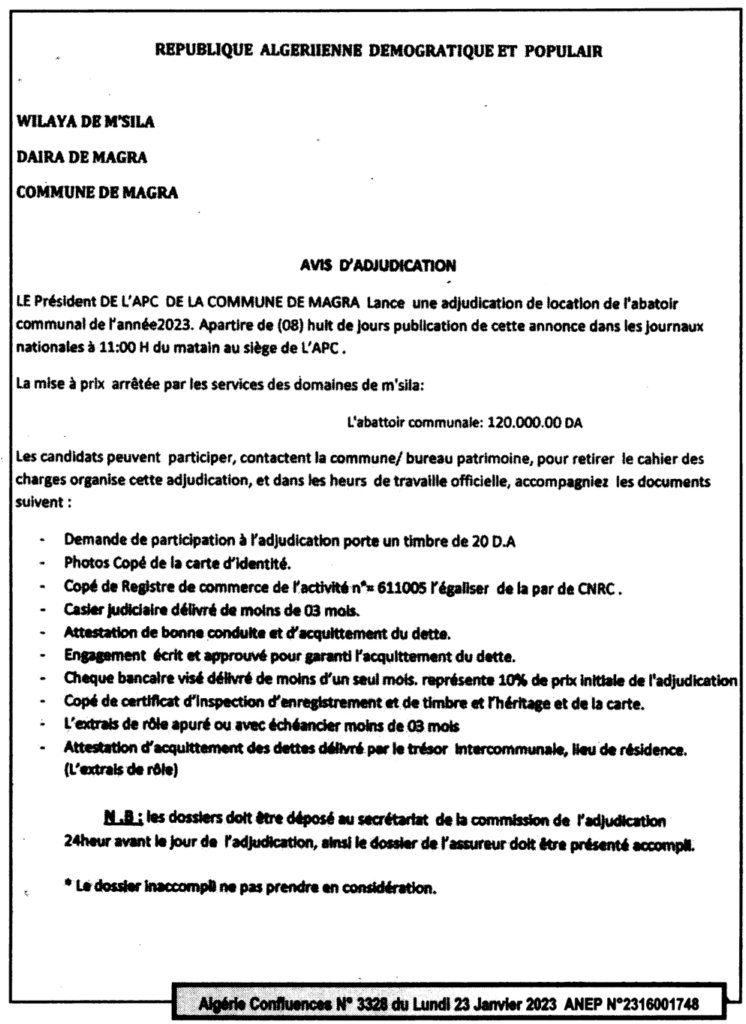 REPUBLIQUE ALGERIIENNE DEMOGRATIQUE ET POPULAIR

WILAYA DE M'SILA

DAIRA DE MAGRA

COMMUNE DE MAGRA

AVIS D'ADJUDICATION

LE Président DE L'APC DE LA COMMUNE DE MAGRA Lance une adjudication de location de l'abatoir communal de l'année2023. Apartire de (08) huit de jours publication de cette annonce dans les journaux nationales à 11:00 H du matain au siège de L'APC .

La mise à prix arrêtée par les services des domaines de m'sila:

L'abattoir communale: 120.000.00 DA

Les candidats peuvent participer, contactent la commune/ bureau patrimoine, pour retirer le cahier des charges organise cette adjudication, et dans les heurs de travaille officielle, accompagniez les documents suivent :

- Demande de participation à l'adjudication porte un timbre de 20 D.A
- Photos Copé de la carte d'identité.
- Copé de Registre de commerce de l'activité n°= 611005 l'égaliser de la par de CNRC .
- Casier judiciaire délivré de moins de 03 mois.
- Attestation de bonne conduite et d'acquittement du dette.
- Engagement écrit et approuvé pour garanti l'acquittement du dette.
- Cheque bancaire visé délivré de moins d'un seul mois. représente 10% de prix initiale de l'adjudication
- Copé de certificat d'inspection d'enregistrement et de timbre et l'héritage et de la carte.
- L'extrais de rôle apuré ou avec échéancier moins de 03 mois
- Attestation d'acquittement des dettes délivré par le trésor intercommunale, lieu de résidence. (L'extrais de rôle)

N .B : les dossiers doit être déposé au secrétariat de la commission de l'adjudication 24heur avant le jour de l'adjudication, ainsi le dossier de l'assureur doit être présenté accompli.

* Le dossier inaccompli ne pas prendre en considération.

Algérie Confluences N° 3328 du Lundi 23 Janvier 2023 ANEP N°2316001748